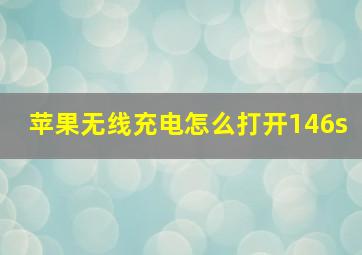 苹果无线充电怎么打开146s